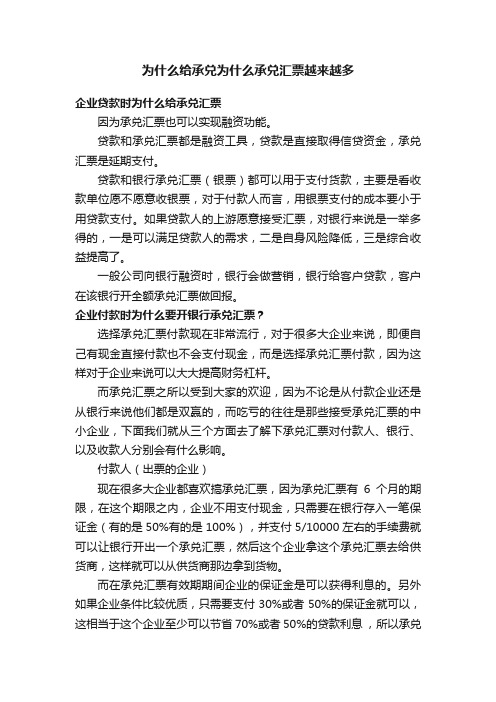 为什么给承兑为什么承兑汇票越来越多

企业贷款时为什么给承兑汇票

因为承兑汇票也可以实现融资功能。

贷款和承兑汇票都是融资工具，贷款是直接取得信贷资金，承兑汇票是延期支付。

贷款和银行承兑汇票（银票）都可以用于支付货款，主要是看收款单位愿不愿意收银票，对于付款人而言，用银票支付的成本要小于用贷款支付。如果贷款人的上游愿意接受汇票，对银行来说是一举多得的，一是可以满足贷款人的需求，二是自身风险降低，三是综合收益提高了。

一般公司向银行融资时，银行会做营销，银行给客户贷款，客户在该银行开全额承兑汇票做回报。

企业付款时为什么要开银行承兑汇票？

选择承兑汇票付款现在非常流行，对于很多大企业来说，即便自己有现金直接付款也不会支付现金，而是选择承兑汇票付款，因为这样对于企业来说可以大大提高财务杠杆。

而承兑汇票之所以受到大家的欢迎，因为不论是从付款企业还是从银行来说他们都是双赢的，而吃亏的往往是那些接受承兑汇票的中小企业，下面我们就从三个方面去了解下承兑汇票对付款人、银行、以及收款人分别会有什么影响。

付款人（出票的企业）

现在很多大企业都喜欢搞承兑汇票，因为承兑汇票有 6 个月的期限，在这个期限之内，企业不用支付现金，只需要在银行存入一笔保证金（有的是 50%有的是 100%），并支付 5/10000 左右的手续费就可以让银行开出一个承兑汇票，然后这个企业拿这个承兑汇票去给供货商，这样就可以从供货商那边拿到货物。

而在承兑汇票有效期期间企业的保证金是可以获得利息的。另外如果企业条件比较优质，只需要支付 30%或者 50%的保证金就可以，这相当于这个企业至少可以节省 70%或者 50%的贷款利息，所以承兑